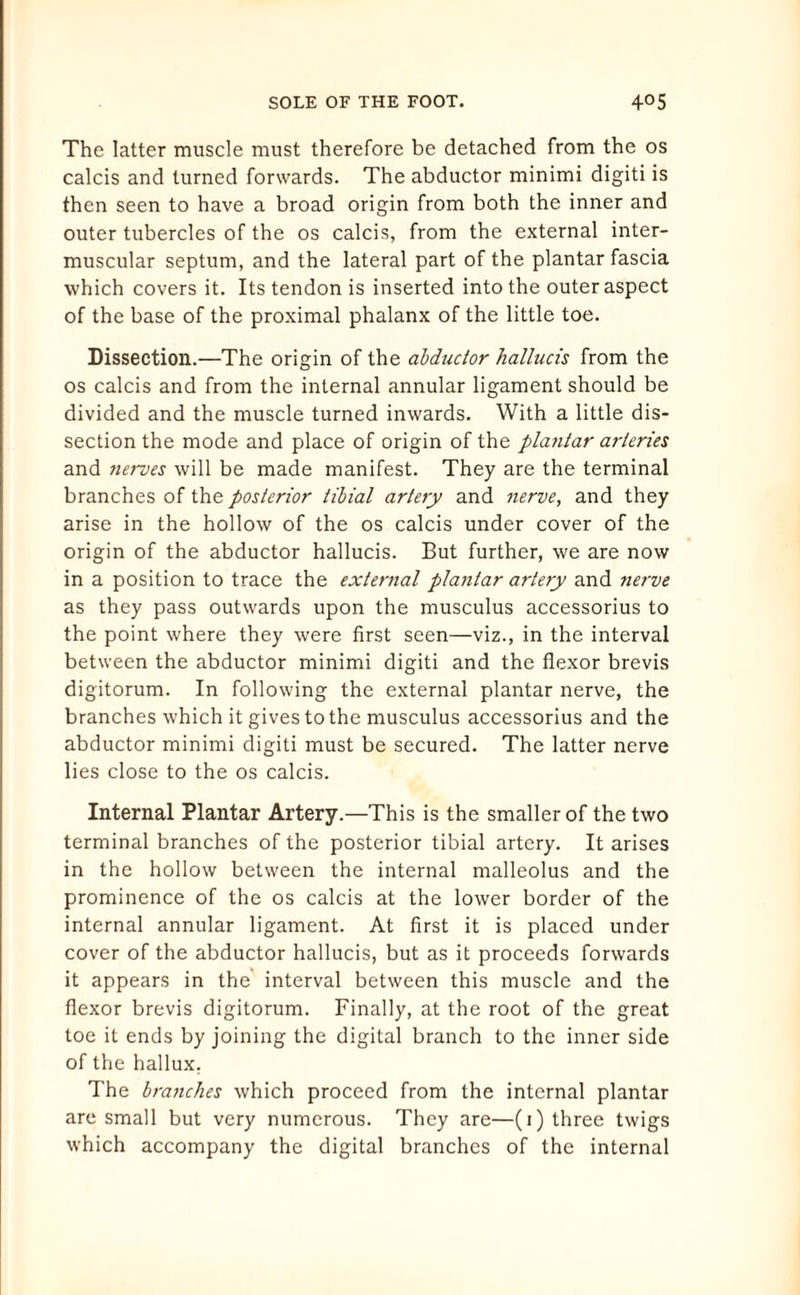 SOLE OF THE FOOT. 405

The latter muscle must therefore be detached from the os calcis and turned forwards. The abductor minimi digiti is then seen to have a broad origin from both the inner and outer tubercles of the os calcis, from the external intermuscular septum, and the lateral part of the plantar fascia which covers it. Its tendon is inserted into the outer aspect of the base of the proximal phalanx of the little toe.

Dissection.—The origin of the abductor hallucis from the os calcis and from the internal annular ligament should be divided and the muscle turned inwards. With a little dissection the mode and place of origin of the plantar arteries and nerves will be made manifest. They are the terminal branches of the posterior tibial artery and nerve, and they arise in the hollow of the os calcis under cover of the origin of the abductor hallucis. But further, we are now in a position to trace the external plantar artery and nerve as they pass outwards upon the musculus accessorius to the point where they were first seen—viz., in the interval between the abductor minimi digiti and the flexor brevis digitorum. In following the external plantar nerve, the branches which it gives to the musculus accessorius and the abductor minimi digiti must be secured. The latter nerve lies close to the os calcis.

Internal Plantar Artery.—This is the smaller of the two terminal branches of the posterior tibial artery. It arises in the hollow between the internal malleolus and the prominence of the os calcis at the lower border of the internal annular ligament. At first it is placed under cover of the abductor hallucis, but as it proceeds forwards it appears in the interval between this muscle and the flexor brevis digitorum. Finally, at the root of the great toe it ends by joining the digital branch to the inner side of the hallux.

The branches which proceed from the internal plantar are small but very numerous. They are—(1) three twigs which accompany the digital branches of the internal